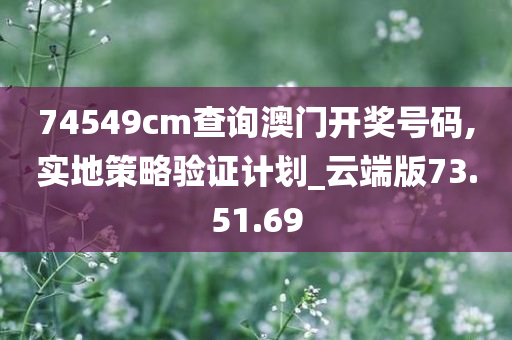 74549cm查询澳门开奖号码,实地策略验证计划_云端版73.51.69